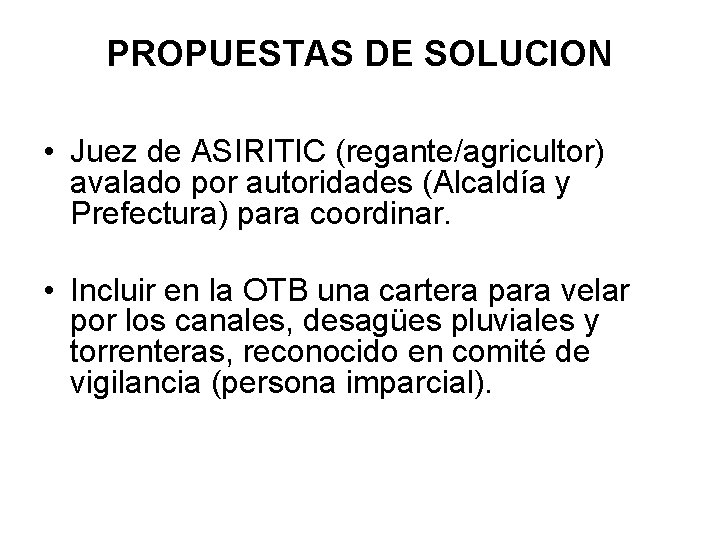 PROPUESTAS DE SOLUCION

• Juez de ASIRITIC (regante/agricultor) avalado por autoridades (Alcaldía y Prefectura) para coordinar.

• Incluir en la OTB una cartera para velar por los canales, desagües pluviales y torrenteras, reconocido en comité de vigilancia (persona imparcial).